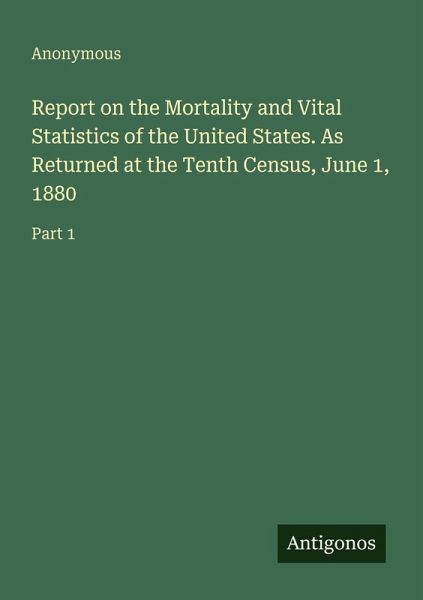 Anonymous

Report on the Mortality and Vital Statistics of the United States. As Returned at the Tenth Census, June 1, 1880

Part 1

Antigonos